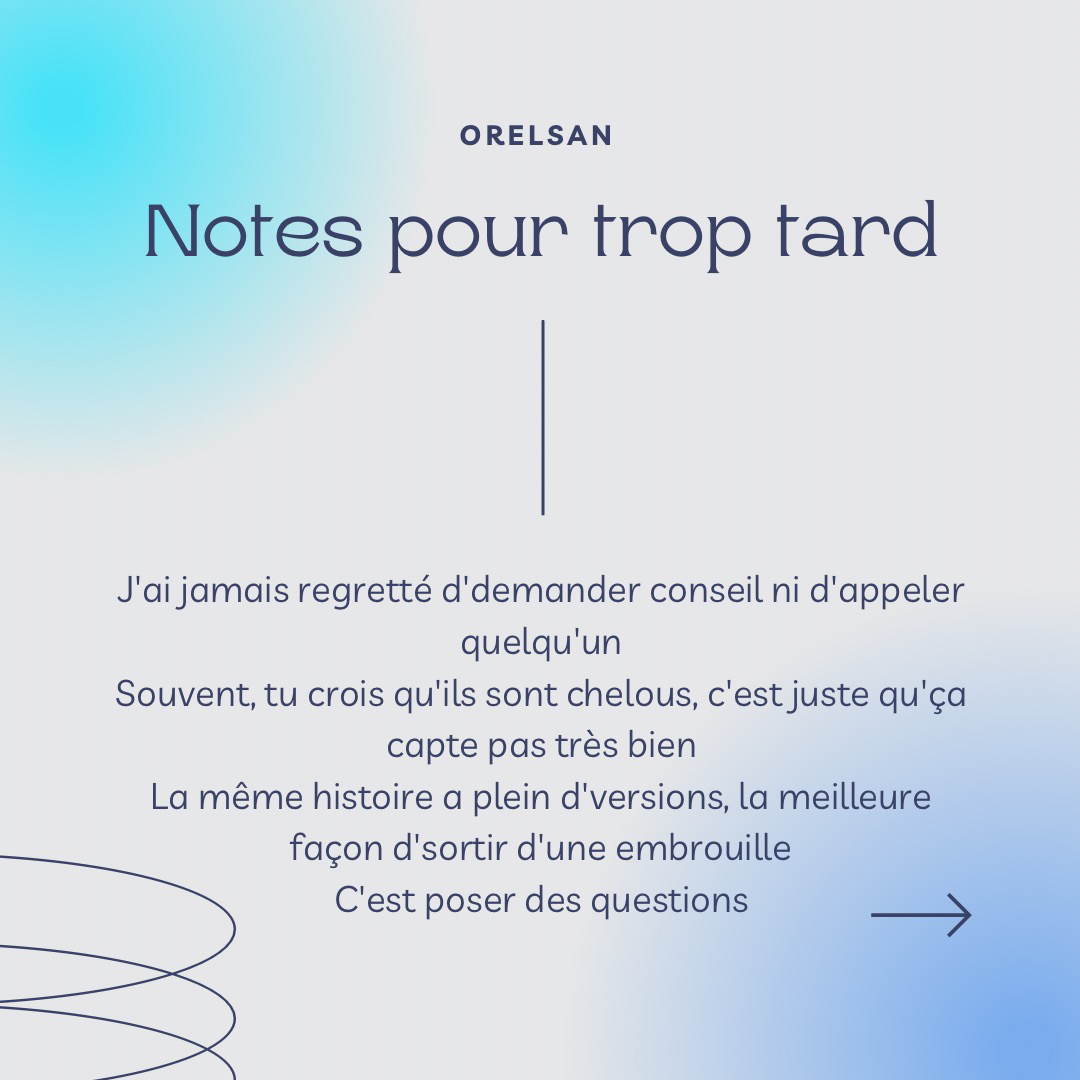 ORELSAN

Notes pour trop tard

J'ai jamais regretté d'demander conseil ni d'appeler quelqu'un
Souvent, tu crois qu'ils sont chelous, c'est juste qu'ça capte pas très bien
La même histoire a plein d'versions, la meilleure façon d'sortir d'une embrouille
C'est poser des questions